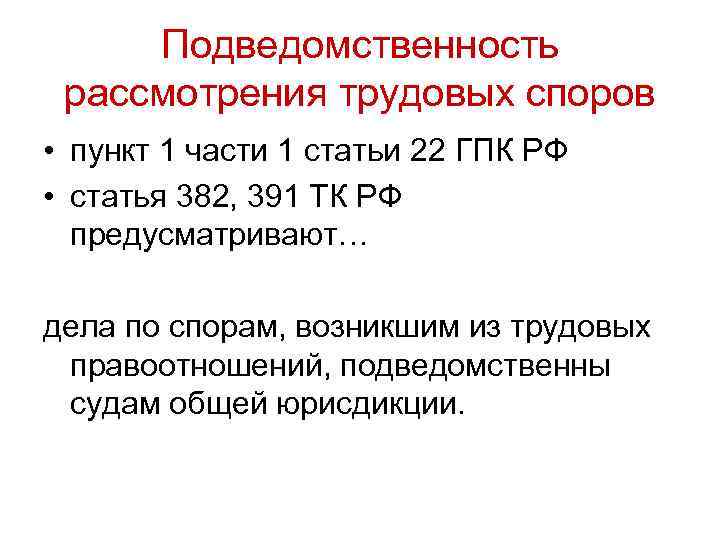 Подведомственность рассмотрения трудовых споров

• пункт 1 части 1 статьи 22 ГПК РФ
• статья 382, 391 ТК РФ предусматривают…

дела по спорам, возникшим из трудовых правоотношений, подведомственны судам общей юрисдикции.